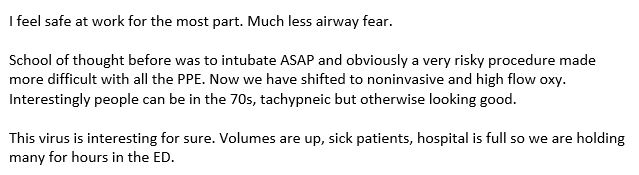 I feel safe at work for the most part. Much less airway fear.

School of thought before was to intubate ASAP and obviously a very risky procedure made more difficult with all the PPE. Now we have shifted to noninvasive and high flow oxy. Interestingly people can be in the 70s, tachypneic but otherwise looking good.

This virus is interesting for sure. Volumes are up, sick patients, hospital is full so we are holding many for hours in the ED.